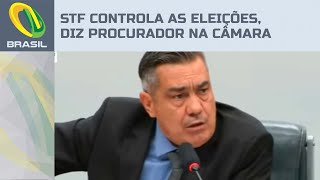 BRASIL

STF CONTROLA AS ELEIÇÕES, DIZ PROCURADOR NA CÂMARA